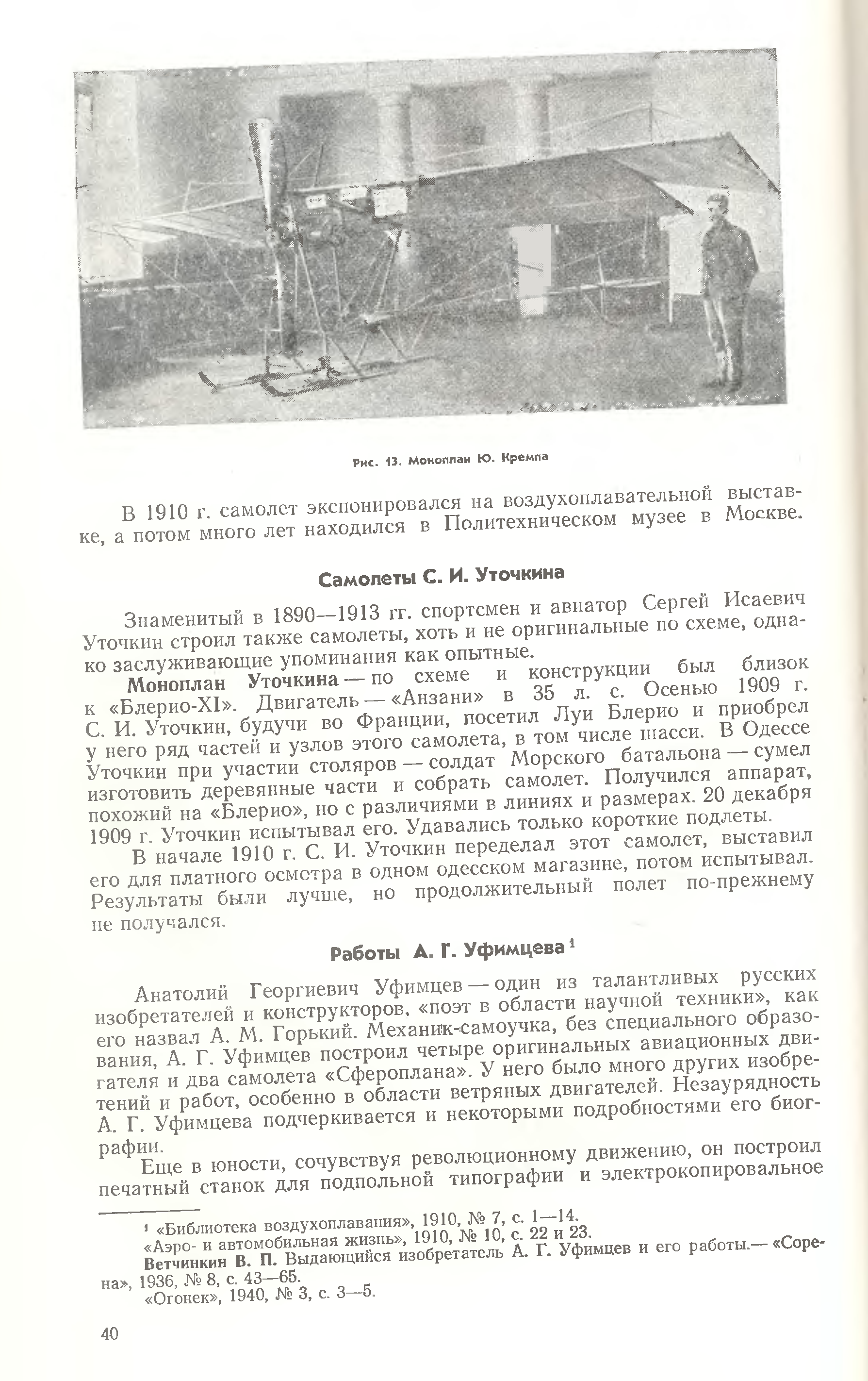 Рис. 13. Моноплан Ю. Кремпа

В 1910 г. самолет экспонировался на воздухоплавательной выставке, а потом много лет находился в Политехническом музее в Москве.

Самолеты С. И. Уточкина

Знаменитый в 1890—1913 гг. спортсмен и авиатор Сергей Исаевич Уточкин строил также самолеты, хоть и не оригинальные по схеме, однако заслуживающие упоминания как опытные.

Моноплан Уточкина — по схеме и конструкции был близок к «Блерио-XI». Двигатель — «Анзани» в 35 л. с. Осенью 1909 г. С. И. Уточкин, будучи во Франции, посетил Луи Блерио и приобрел у него ряд частей и узлов этого самолета, в том числе шасси. В Одессе Уточкин при участии столяров — солдат Морского батальона — сумел изготовить деревянные части и собрать самолет. Получился аппарат, похожий на «Блерио», но с различиями в линиях и размерах. 20 декабря 1909 г. Уточкин испытывал его. Удавались только короткие подлеты.

В начале 1910 г. С. И. Уточкин переделал этот самолет, выставил его для платного осмотра в одном одесском магазине, потом испытывал. Результаты были лучше, но продолжительный полет по-прежнему не получался.

Работы А. Г. Уфимцева $^1$

Анатолий Георгиевич Уфимцев — один из талантливых русских изобретателей и конструкторов, «поэт в области научной техники», как его назвал А. М. Горький. Механик-самоучка, без специального образования, А. Г. Уфимцев построил четыре оригинальных авиационных двигателя и два самолета «Сфероплана». У него было много других изобретений и работ, особенно в области ветряных двигателей. Незаурядность А. Г. Уфимцева подчеркивается и некоторыми подробностями его биографии.

Еще в юности, сочувствуя революционному движению, он построил печатный станок для подпольной типографии и электрокопировальное

$^1$ «Библиотека воздухоплавания», 1910, № 7, с. 1—14.
«Аэро- и автомобильная жизнь», 1910, № 10, с. 22 и 23.
Ветчинкин В. П. Выдающийся изобретатель А. Г. Уфимцев и его работы.— «Сорена», 1936, № 8, с. 43—65.
«Огонек», 1940, № 3, с. 3—5.

40